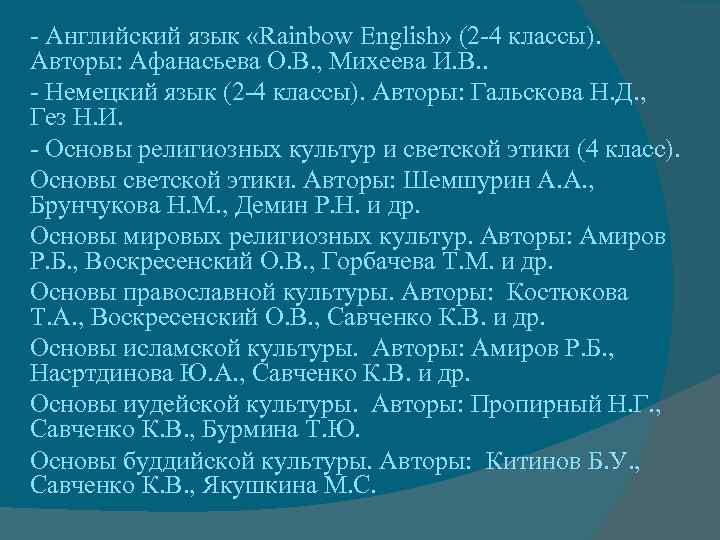 - Английский язык «Rainbow English» (2-4 классы). Авторы: Афанасьева О.В., Михеева И.В..

- Немецкий язык (2-4 классы). Авторы: Гальскова Н.Д., Гез Н.И.

- Основы религиозных культур и светской этики (4 класс).

Основы светской этики. Авторы: Шемшурин А.А., Брунчукова Н.М., Демин Р.Н. и др.

Основы мировых религиозных культур. Авторы: Амиров Р.Б., Воскресенский О.В., Горбачева Т.М. и др.

Основы православной культуры. Авторы: Костюкова Т.А., Воскресенский О.В., Савченко К.В. и др.

Основы исламской культуры. Авторы: Амиров Р.Б., Насртдинова Ю.А., Савченко К.В. и др.

Основы иудейской культуры. Авторы: Пропирный Н.Г., Савченко К.В., Бурмина Т.Ю.

Основы буддийской культуры. Авторы: Китинов Б.У., Савченко К.В., Якушкина М.С.